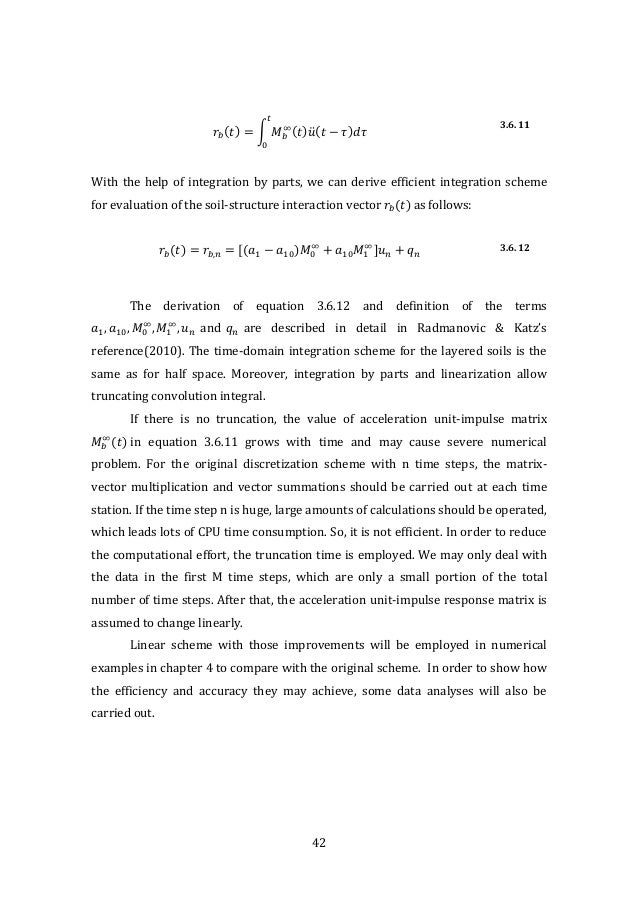 $r_b(t) = \int_0^t M_b^\infty(t)\ddot{u}(t-\tau)d\tau$ 3.6.11

With the help of integration by parts, we can derive efficient integration scheme for evaluation of the soil-structure interaction vector $r_b(t)$ as follows:

$r_b(t) = r_{b,n} = [(a_1 - a_{10})M_0^\infty + a_{10}M_1^\infty]u_n + q_n$ 3.6.12

The derivation of equation 3.6.12 and definition of the terms $a_1, a_{10}, M_0^\infty, M_1^\infty, u_n$ and $q_n$ are described in detail in Radmanovic & Katz's reference(2010). The time-domain integration scheme for the layered soils is the same as for half space. Moreover, integration by parts and linearization allow truncating convolution integral.

If there is no truncation, the value of acceleration unit-impulse matrix $M_b^\infty(t)$ in equation 3.6.11 grows with time and may cause severe numerical problem. For the original discretization scheme with n time steps, the matrix-vector multiplication and vector summations should be carried out at each time station. If the time step n is huge, large amounts of calculations should be operated, which leads lots of CPU time consumption. So, it is not efficient. In order to reduce the computational effort, the truncation time is employed. We may only deal with the data in the first M time steps, which are only a small portion of the total number of time steps. After that, the acceleration unit-impulse response matrix is assumed to change linearly.

Linear scheme with those improvements will be employed in numerical examples in chapter 4 to compare with the original scheme. In order to show how the efficiency and accuracy they may achieve, some data analyses will also be carried out.

42